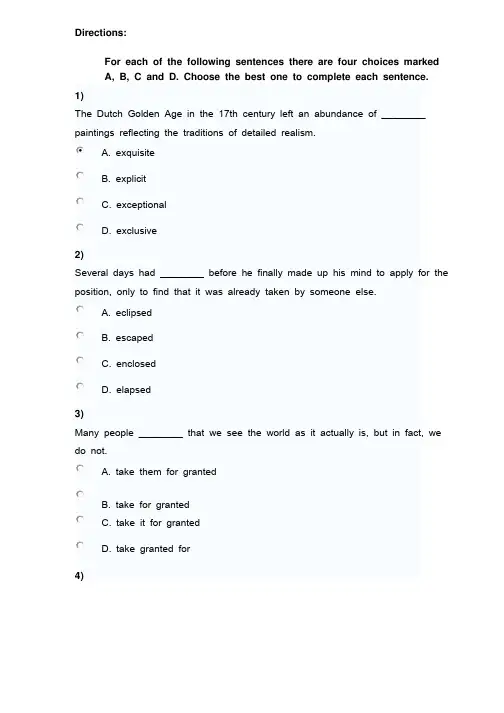 Directions:

For each of the following sentences there are four choices marked A, B, C and D. Choose the best one to complete each sentence.

1)
The Dutch Golden Age in the 17th century left an abundance of ________ paintings reflecting the traditions of detailed realism.

A. exquisite

B. explicit

C. exceptional

D. exclusive

2)
Several days had ________ before he finally made up his mind to apply for the position, only to find that it was already taken by someone else.

A. eclipsed

B. escaped

C. enclosed

D. elapsed

3)
Many people ________ that we see the world as it actually is, but in fact, we do not.

A. take them for granted

B. take for granted

C. take it for granted

D. take granted for

4)